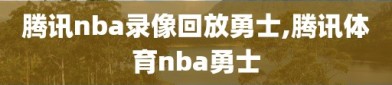 腾讯nba录像回放勇士,腾讯体育nba勇士